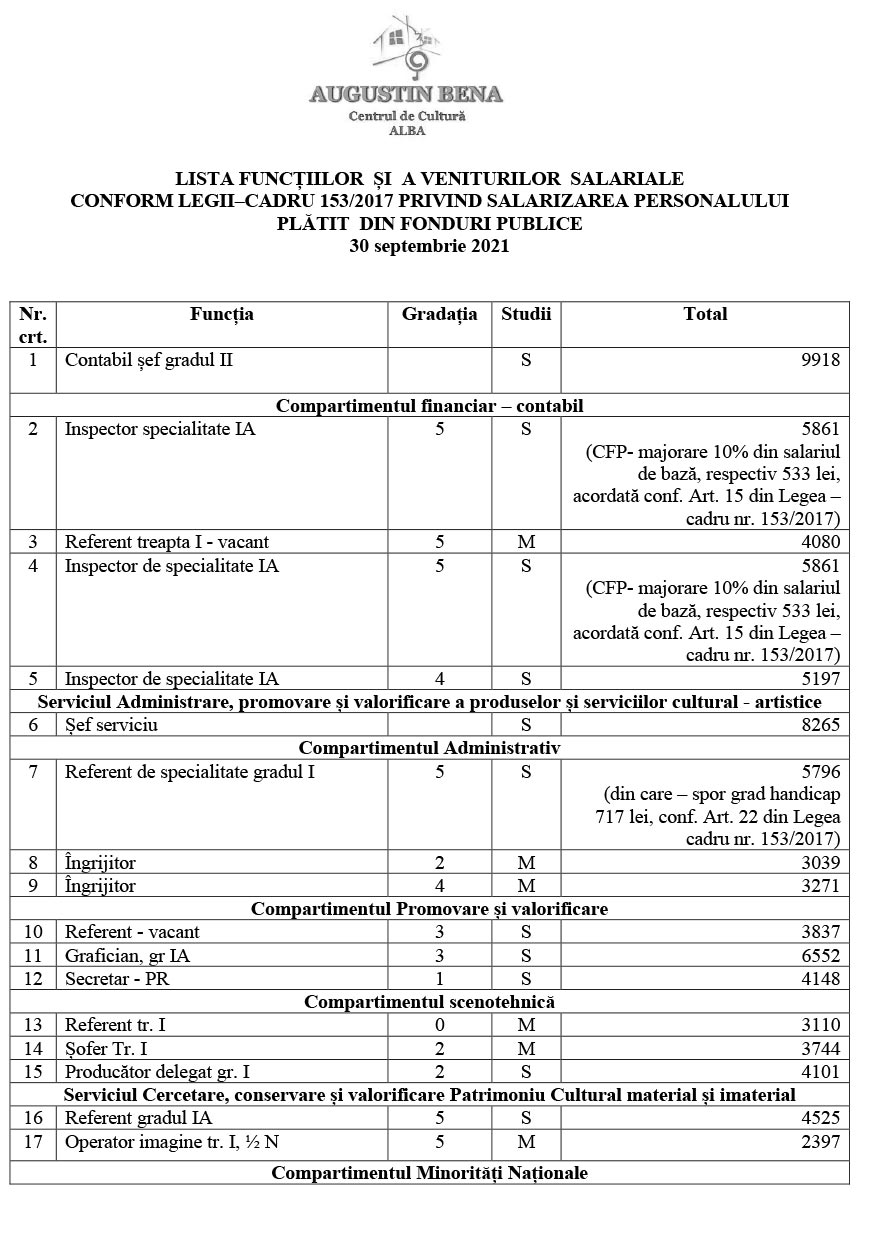 AUGUSTIN BENA
Centrul de Cultură
ALBA

LISTA FUNCȚIILOR ȘI A VENITURILOR SALARIALE
CONFORM LEGII–CADRU 153/2017 PRIVIND SALARIZAREA PERSONALULUI
PLĂTIT DIN FONDURI PUBLICE
30 septembrie 2021

| Nr. crt. | Funcția | Gradația | Studii | Total |
|---|---|---|---|---|
| 1 | Contabil șef gradul II | | S | 9918 |
| Compartimentul financiar – contabil | | | | |
| 2 | Inspector specialitate IA | 5 | S | 5861 (CFP- majorare 10% din salariul de bază, respectiv 533 lei, acordată conf. Art. 15 din Legea – cadru nr. 153/2017) |
| 3 | Referent treapta I - vacant | 5 | M | 4080 |
| 4 | Inspector de specialitate IA | 5 | S | 5861 (CFP- majorare 10% din salariul de bază, respectiv 533 lei, acordată conf. Art. 15 din Legea – cadru nr. 153/2017) |
| 5 | Inspector de specialitate IA | 4 | S | 5197 |
| Serviciul Administrare, promovare și valorificare a produselor și serviciilor cultural - artistice | | | | |
| 6 | Șef serviciu | | S | 8265 |
| Compartimentul Administrativ | | | | |
| 7 | Referent de specialitate gradul I | 5 | S | 5796 (din care – spor grad handicap 717 lei, conf. Art. 22 din Legea cadru nr. 153/2017) |
| 8 | Îngrijitor | 2 | M | 3039 |
| 9 | Îngrijitor | 4 | M | 3271 |
| Compartimentul Promovare și valorificare | | | | |
| 10 | Referent - vacant | 3 | S | 3837 |
| 11 | Grafician, gr IA | 3 | S | 6552 |
| 12 | Secretar - PR | 1 | S | 4148 |
| Compartimentul scenotehnică | | | | |
| 13 | Referent tr. I | 0 | M | 3110 |
| 14 | Șofer Tr. I | 2 | M | 3744 |
| 15 | Producător delegat gr. I | 2 | S | 4101 |
| Serviciul Cercetare, conservare și valorificare Patrimoniu Cultural material și imaterial | | | | |
| 16 | Referent gradul IA | 5 | S | 4525 |
| 17 | Operator imagine tr. I, ½ N | 5 | M | 2397 |
| Compartimentul Minorități Naționale | | | | |